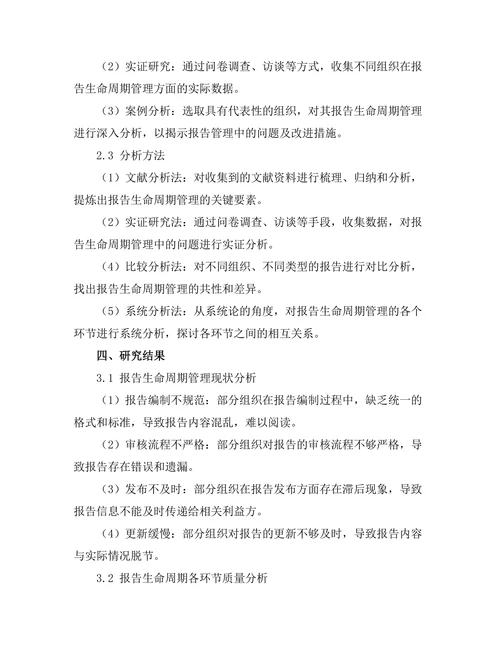 （2）实证研究：通过问卷调查、访谈等方式，收集不同组织在报告生命周期管理方面的实际数据。

（3）案例分析：选取具有代表性的组织，对其报告生命周期管理进行深入分析，以揭示报告管理中的问题及改进措施。

2.3 分析方法

（1）文献分析法：对收集到的文献资料进行梳理、归纳和分析，提炼出报告生命周期管理的关键要素。

（2）实证研究法：通过问卷调查、访谈等手段，收集数据，对报告生命周期管理中的问题进行实证分析。

（4）比较分析法：对不同组织、不同类型的报告进行对比分析，找出报告生命周期管理的共性和差异。

（5）系统分析法：从系统论的角度，对报告生命周期管理的各个环节进行系统分析，探讨各环节之间的相互关系。

四、研究结果

3.1 报告生命周期管理现状分析

（1）报告编制不规范：部分组织在报告编制过程中，缺乏统一的格式和标准，导致报告内容混乱，难以阅读。

（2）审核流程不严格：部分组织对报告的审核流程不够严格，导致报告存在错误和遗漏。

（3）发布不及时：部分组织在报告发布方面存在滞后现象，导致报告信息不能及时传递给相关利益方。

（4）更新缓慢：部分组织对报告的更新不够及时，导致报告内容与实际情况脱节。

3.2 报告生命周期各环节质量分析